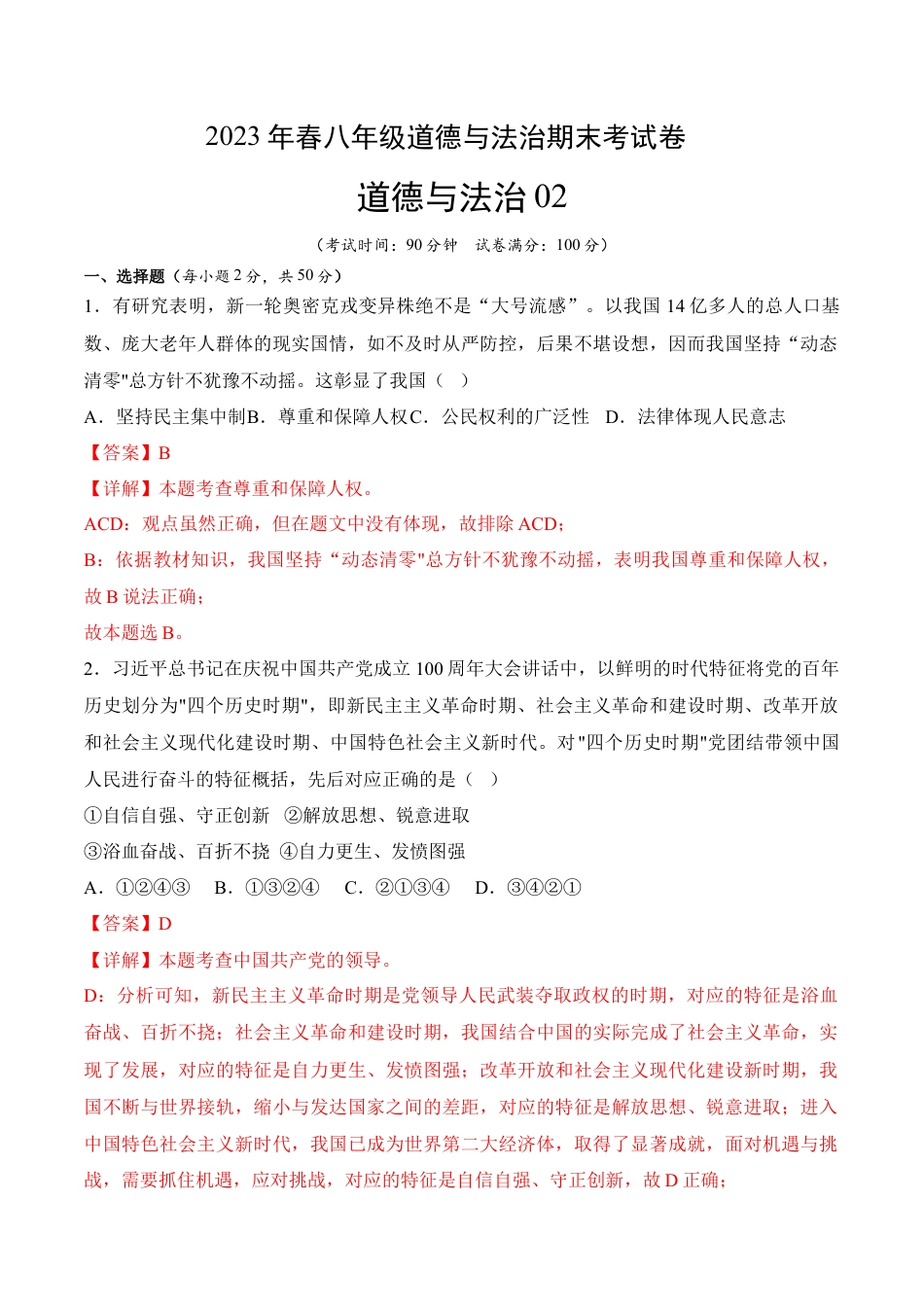 2023 年春八年级道德与法治期末考试卷

道德与法治 02

（考试时间：90 分钟　试卷满分：100 分）

一、选择题（每小题 2 分，共 50 分）

1．有研究表明，新一轮奥密克戎变异株绝不是“大号流感”。以我国 14 亿多人的总人口基数、庞大老年人群体的现实国情，如不及时从严防控，后果不堪设想，因而我国坚持“动态清零"总方针不犹豫不动摇。这彰显了我国（　）

A．坚持民主集中制B．尊重和保障人权C．公民权利的广泛性　D．法律体现人民意志

【答案】B

【详解】本题考查尊重和保障人权。

ACD：观点虽然正确，但在题文中没有体现，故排除 ACD；

B：依据教材知识，我国坚持“动态清零"总方针不犹豫不动摇，表明我国尊重和保障人权，故 B 说法正确；

故本题选 B。

2．习近平总书记在庆祝中国共产党成立 100 周年大会讲话中，以鲜明的时代特征将党的百年历史划分为"四个历史时期"，即新民主主义革命时期、社会主义革命和建设时期、改革开放和社会主义现代化建设时期、中国特色社会主义新时代。对"四个历史时期"党团结带领中国人民进行奋斗的特征概括，先后对应正确的是（　）

①自信自强、守正创新　②解放思想、锐意进取

③浴血奋战、百折不挠　④自力更生、发愤图强

A．①②④③　B．①③②④　C．②①③④　D．③④②①

【答案】D

【详解】本题考查中国共产党的领导。

D：分析可知，新民主主义革命时期是党领导人民武装夺取政权的时期，对应的特征是浴血奋战、百折不挠；社会主义革命和建设时期，我国结合中国的实际完成了社会主义革命，实现了发展，对应的特征是自力更生、发愤图强；改革开放和社会主义现代化建设新时期，我国不断与世界接轨，缩小与发达国家之间的差距，对应的特征是解放思想、锐意进取；进入中国特色社会主义新时代，我国已成为世界第二大经济体，取得了显著成就，面对机遇与挑战，需要抓住机遇，应对挑战，对应的特征是自信自强、守正创新，故 D 正确；